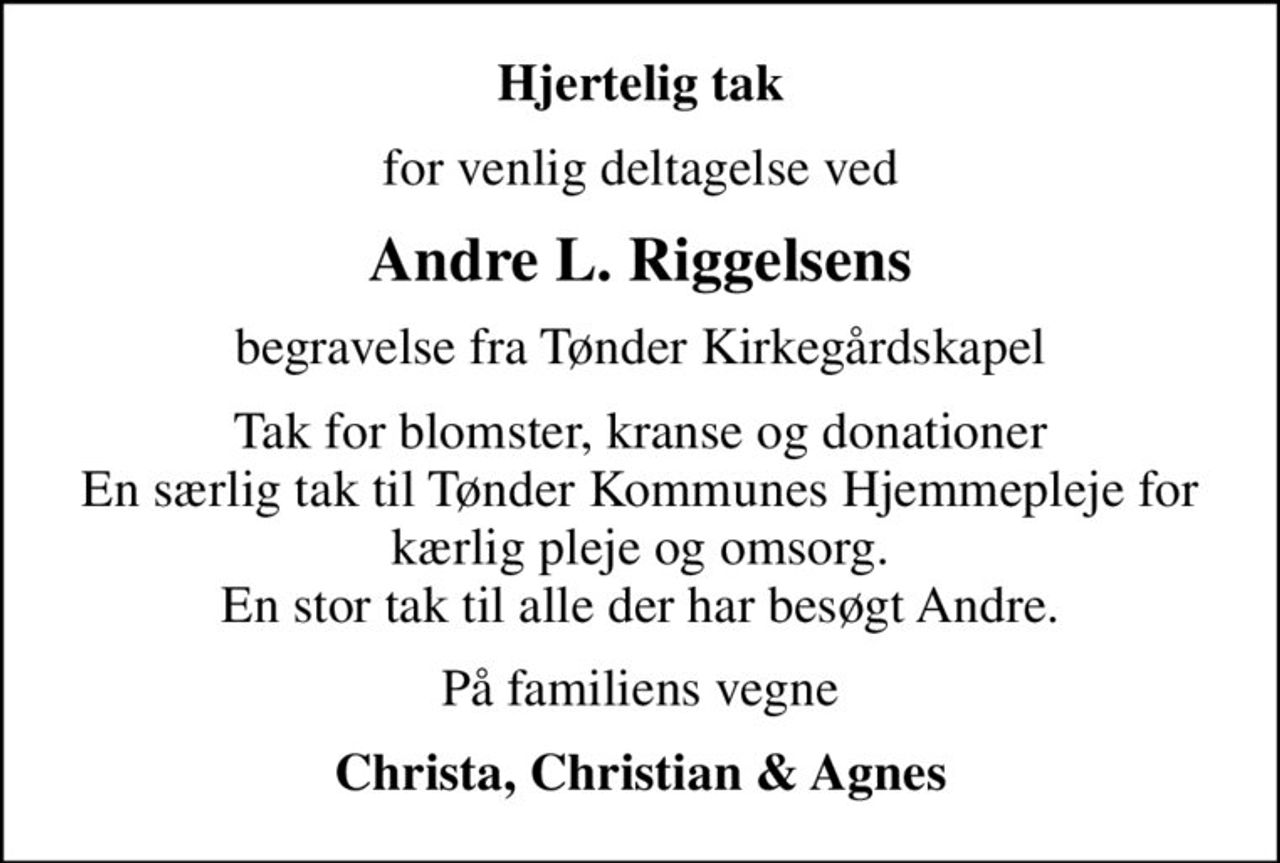 Hjertelig tak

for venlig deltagelse ved

Andre L. Riggelsens

begravelse fra Tønder Kirkegårdskapel

Tak for blomster, kranse og donationer
En særlig tak til Tønder Kommunes Hjemmepleje for kærlig pleje og omsorg.
En stor tak til alle der har besøgt Andre.

På familiens vegne

Christa, Christian & Agnes